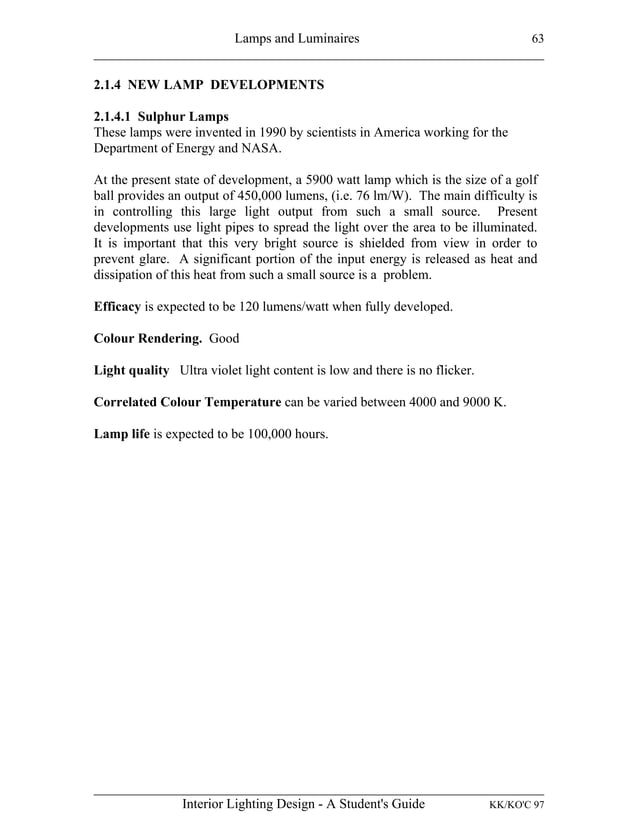 Lamps and Luminaires 63

2.1.4 NEW LAMP DEVELOPMENTS

2.1.4.1 Sulphur Lamps
These lamps were invented in 1990 by scientists in America working for the Department of Energy and NASA.

At the present state of development, a 5900 watt lamp which is the size of a golf ball provides an output of 450,000 lumens, (i.e. 76 lm/W). The main difficulty is in controlling this large light output from such a small source. Present developments use light pipes to spread the light over the area to be illuminated. It is important that this very bright source is shielded from view in order to prevent glare. A significant portion of the input energy is released as heat and dissipation of this heat from such a small source is a problem.

Efficacy is expected to be 120 lumens/watt when fully developed.

Colour Rendering. Good

Light quality Ultra violet light content is low and there is no flicker.

Correlated Colour Temperature can be varied between 4000 and 9000 K.

Lamp life is expected to be 100,000 hours.

Interior Lighting Design - A Student's Guide KK/KO'C 97